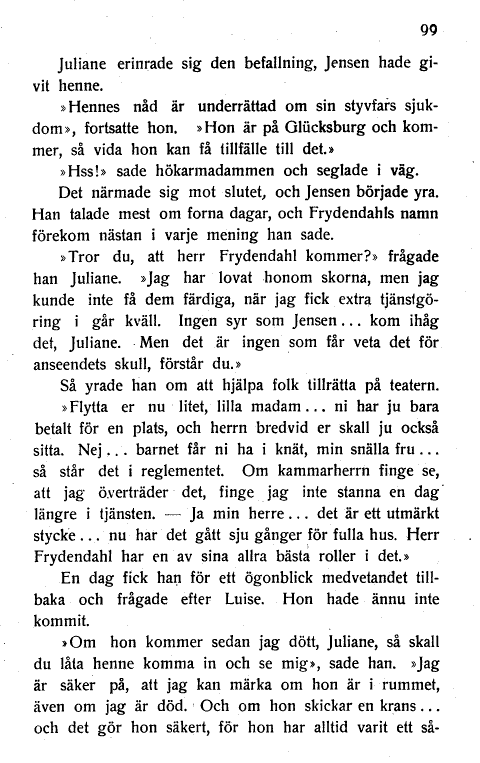 99

Juliane erinrade sig den befallning, Jensen hade givit henne.

»Hennes nåd är underrättad om sin styvfars sjukdom», fortsatte hon. »Hon är på Glücksburg och kommer, så vida hon kan få tillfälle till det.»

»Hss!» sade hökarmadammen och seglade i väg.

Det närmade sig mot slutet, och Jensen började yra. Han talade mest om forna dagar, och Frydendahls namn förekom nästan i varje mening han sade.

»Tror du, att herr Frydendahl kommer?» frågade han Juliane. »Jag har lovat honom skorna, men jag kunde inte få dem färdiga, när jag fick extra tjänstgöring i går kväll. Ingen syr som Jensen... kom ihåg det, Juliane. Men det är ingen som får veta det för anseendets skull, förstår du.»

Så yrade han om att hjälpa folk tillrätta på teatern.

»Flytta er nu litet, lilla madam... ni har ju bara betalt för en plats, och herrn bredvid er skall ju också sitta. Nej... barnet får ni ha i knät, min snälla fru... så står det i reglementet. Om kammarherrn finge se, att jag överträder det, finge jag inte stanna en dag längre i tjänsten. — Ja min herre... det är ett utmärkt stycke... nu har det gått sju gånger för fulla hus. Herr Frydendahl har en av sina allra bästa roller i det.»

En dag fick han för ett ögonblick medvetandet tillbaka och frågade efter Luise. Hon hade ännu inte kommit.

»Om hon kommer sedan jag dött, Juliane, så skall du låta henne komma in och se mig», sade han. »Jag är säker på, att jag kan märka om hon är i rummet, även om jag är död. Och om hon skickar en krans... och det gör hon säkert, för hon har alltid varit ett så-